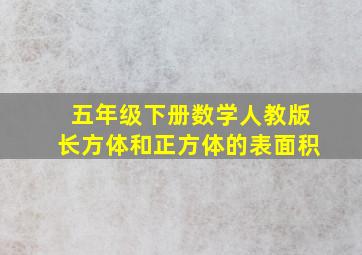 五年级下册数学人教版
长方体和正方体的表面积